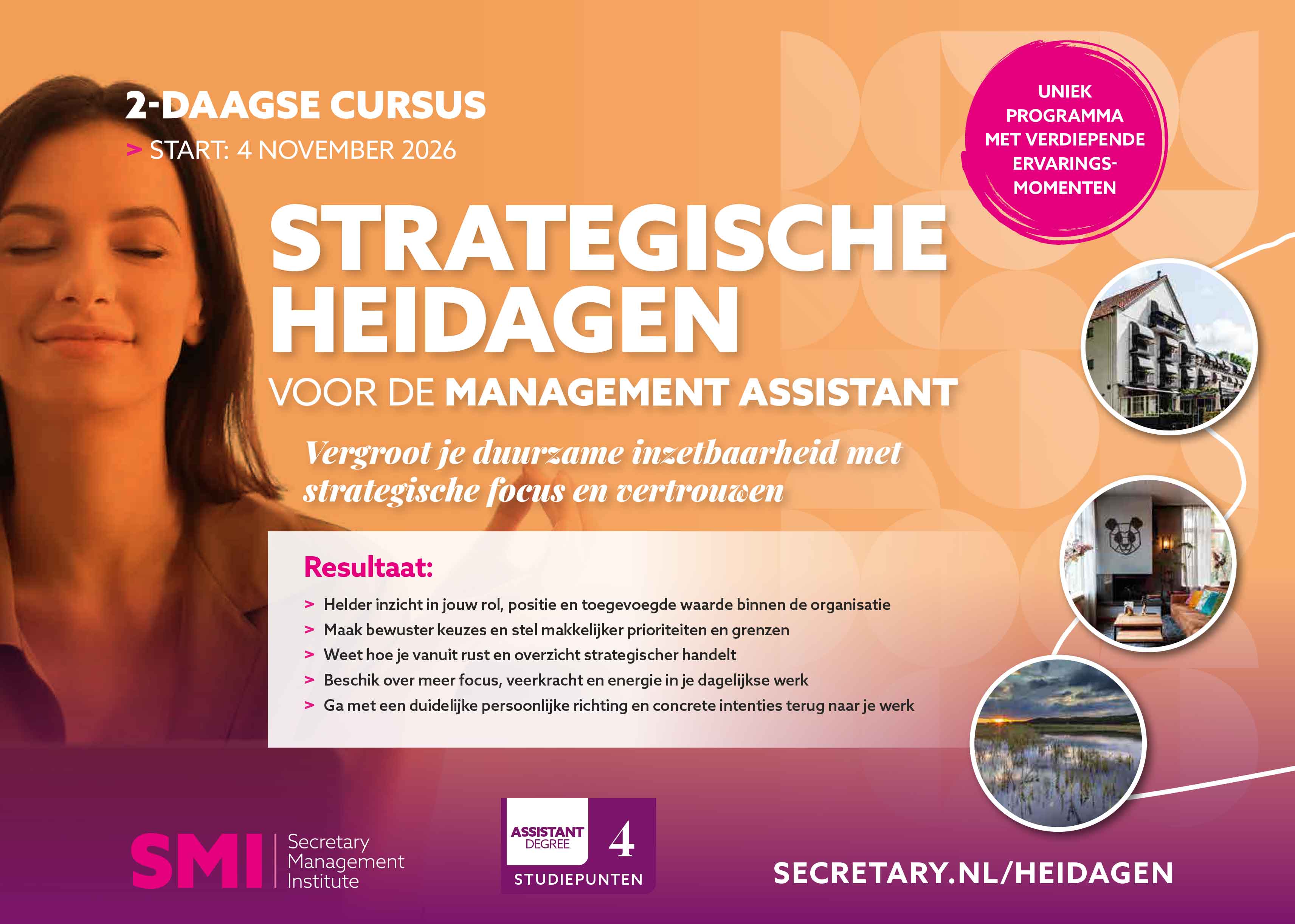 2-DAAGSE CURSUS

> START: 4 NOVEMBER 2026

UNIEK PROGRAMMA MET VERDIEPENDE ERVARINGS-MOMENTEN

STRATEGISCHE HEIDAGEN

VOOR DE MANAGEMENT ASSISTANT

Vergroot je duurzame inzetbaarheid met strategische focus en vertrouwen

Resultaat:

> Helder inzicht in jouw rol, positie en toegevoegde waarde binnen de organisatie
> Maak bewuster keuzes en stel makkelijker prioriteiten en grenzen
> Weet hoe je vanuit rust en overzicht strategischer handelt
> Beschik over meer focus, veerkracht en energie in je dagelijkse werk
> Ga met een duidelijke persoonlijke richting en concrete intenties terug naar je werk

SMI Secretary Management Institute

ASSISTANT DEGREE 4 STUDIEPUNTEN

SECRETARY.NL/HEIDAGEN